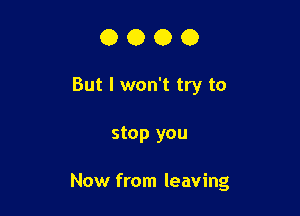 But I won't try to

stop you

Now from leaving